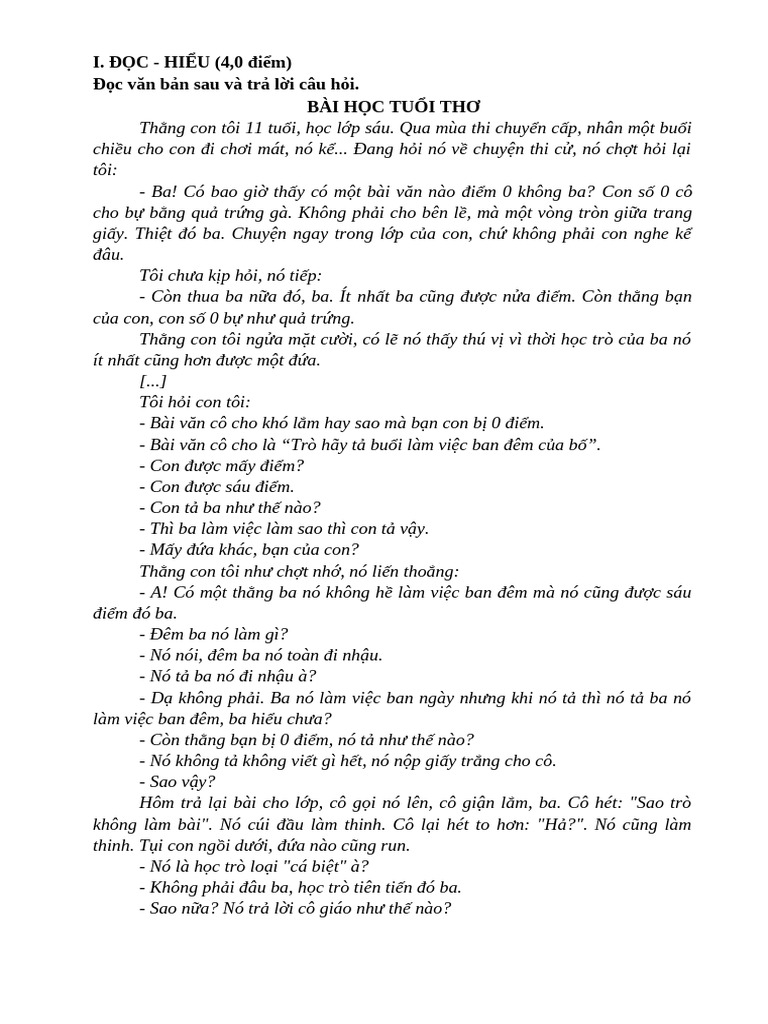 I. ĐỌC - HIỂU (4,0 điểm)
Đọc văn bản sau và trả lời câu hỏi.
BÀI HỌC TUỔI THƠ

Thằng con tôi 11 tuổi, học lớp sáu. Qua mùa thi chuyển cấp, nhân một buổi chiều cho con đi chơi mát, nó kể... Đang hỏi nó về chuyện thi cử, nó chợt hỏi lại tôi:

- Ba! Có bao giờ thấy có một bài văn nào điểm 0 không ba? Con số 0 cô cho bự bằng quả trứng gà. Không phải cho bên lề, mà một vòng tròn giữa trang giấy. Thiệt đó ba. Chuyện ngay trong lớp của con, chứ không phải con nghe kể đâu.

Tôi chưa kịp hỏi, nó tiếp:

- Còn thua ba nữa đó, ba. Ít nhất ba cũng được nửa điểm. Còn thằng bạn của con, con số 0 bự như quả trứng.

Thằng con tôi ngửa mặt cười, có lẽ nó thấy thú vị vì thời học trò của ba nó ít nhất cũng hơn được một đứa.

[...]

Tôi hỏi con tôi:

- Bài văn cô cho khó lắm hay sao mà bạn con bị 0 điểm.

- Bài văn cô cho là “Trò hãy tả buổi làm việc ban đêm của bố”.

- Con được mấy điểm?

- Con được sáu điểm.

- Con tả ba như thế nào?

- Thì ba làm việc làm sao thì con tả vậy.

- Mấy đứa khác, bạn của con?

Thằng con tôi như chợt nhớ, nó liến thoắng:

- A! Có một thằng ba nó không hề làm việc ban đêm mà nó cũng được sáu điểm đó ba.

- Đêm ba nó làm gì?

- Nó nói, đêm ba nó toàn đi nhậu.

- Nó tả ba nó đi nhậu à?

- Dạ không phải. Ba nó làm việc ban ngày nhưng khi nó tả thì nó tả ba nó làm việc ban đêm, ba hiểu chưa?

- Còn thằng bạn bị 0 điểm, nó tả như thế nào?

- Nó không tả không viết gì hết, nó nộp giấy trắng cho cô.

- Sao vậy?

Hôm trả lại bài cho lớp, cô gọi nó lên, cô giận lắm, ba. Cô hét: "Sao trò không làm bài". Nó cúi đầu làm thinh. Cô lại hét to hơn: "Hả?". Nó cũng làm thinh. Tụi con ngồi dưới, đứa nào cũng run.

- Nó là học trò loại "cá biệt" à?

- Không phải đâu ba, học trò tiên tiến đó ba.

- Sao nữa? Nó trả lời cô giáo như thế nào?